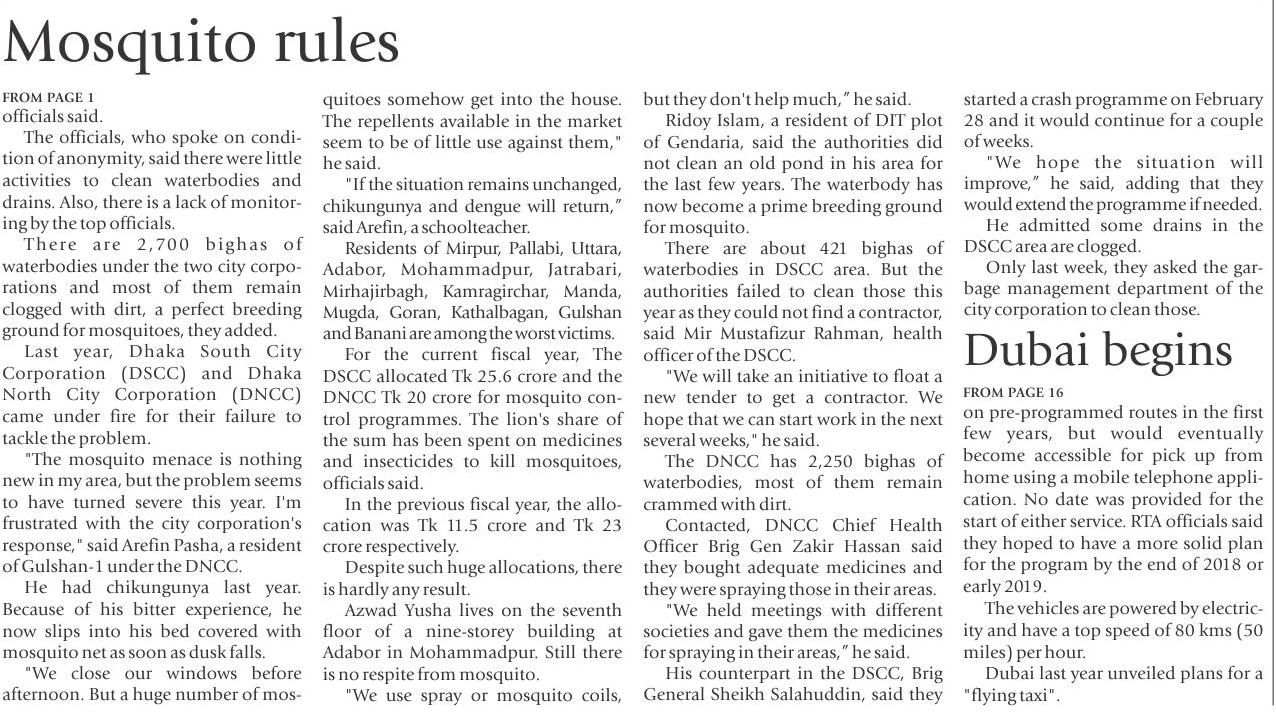 Mosquito rules

FROM PAGE 1
officials said.

The officials, who spoke on condition of anonymity, said there were little activities to clean waterbodies and drains. Also, there is a lack of monitoring by the top officials.

There are 2,700 bighas of waterbodies under the two city corporations and most of them remain clogged with dirt, a perfect breeding ground for mosquitoes, they added.

Last year, Dhaka South City Corporation (DSCC) and Dhaka North City Corporation (DNCC) came under fire for their failure to tackle the problem.

"The mosquito menace is nothing new in my area, but the problem seems to have turned severe this year. I'm frustrated with the city corporation's response," said Arefin Pasha, a resident of Gulshan-1 under the DNCC.

He had chikungunya last year. Because of his bitter experience, he now slips into his bed covered with mosquito net as soon as dusk falls.

"We close our windows before afternoon. But a huge number of mosquitoes somehow get into the house. The repellents available in the market seem to be of little use against them," he said.

"If the situation remains unchanged, chikungunya and dengue will return," said Arefin, a schoolteacher.

Residents of Mirpur, Pallabi, Uttara, Adabor, Mohammadpur, Jatrabari, Mirhajirbagh, Kamragirchar, Manda, Mugda, Goran, Kathalbagan, Gulshan and Banani are among the worst victims.

For the current fiscal year, The DSCC allocated Tk 25.6 crore and the DNCC Tk 20 crore for mosquito control programmes. The lion's share of the sum has been spent on medicines and insecticides to kill mosquitoes, officials said.

In the previous fiscal year, the allocation was Tk 11.5 crore and Tk 23 crore respectively.

Despite such huge allocations, there is hardly any result.

Azwad Yusha lives on the seventh floor of a nine-storey building at Adabor in Mohammadpur. Still there is no respite from mosquito.

"We use spray or mosquito coils, but they don't help much," he said.

Ridoy Islam, a resident of DIT plot of Gendaria, said the authorities did not clean an old pond in his area for the last few years. The waterbody has now become a prime breeding ground for mosquito.

There are about 421 bighas of waterbodies in DSCC area. But the authorities failed to clean those this year as they could not find a contractor, said Mir Mustafizur Rahman, health officer of the DSCC.

"We will take an initiative to float a new tender to get a contractor. We hope that we can start work in the next several weeks," he said.

The DNCC has 2,250 bighas of waterbodies, most of them remain crammed with dirt.

Contacted, DNCC Chief Health Officer Brig Gen Zakir Hassan said they bought adequate medicines and they were spraying those in their areas.

"We held meetings with different societies and gave them the medicines for spraying in their areas," he said.

His counterpart in the DSCC, Brig General Sheikh Salahuddin, said they started a crash programme on February 28 and it would continue for a couple of weeks.

"We hope the situation will improve," he said, adding that they would extend the programme if needed.

He admitted some drains in the DSCC area are clogged.

Only last week, they asked the garbage management department of the city corporation to clean those.

Dubai begins

FROM PAGE 16
on pre-programmed routes in the first few years, but would eventually become accessible for pick up from home using a mobile telephone application. No date was provided for the start of either service. RTA officials said they hoped to have a more solid plan for the program by the end of 2018 or early 2019.

The vehicles are powered by electricity and have a top speed of 80 kms (50 miles) per hour.

Dubai last year unveiled plans for a "flying taxi".